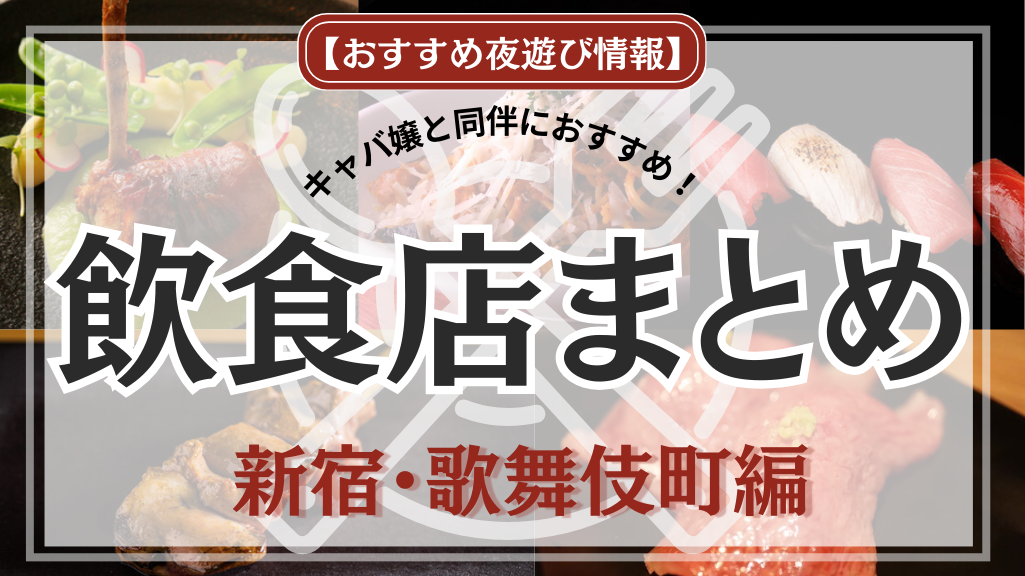 【おすすめ夜遊び情報】

キャバ嬢と同伴におすすめ！

飲食店まとめ

新宿・歌舞伎町編